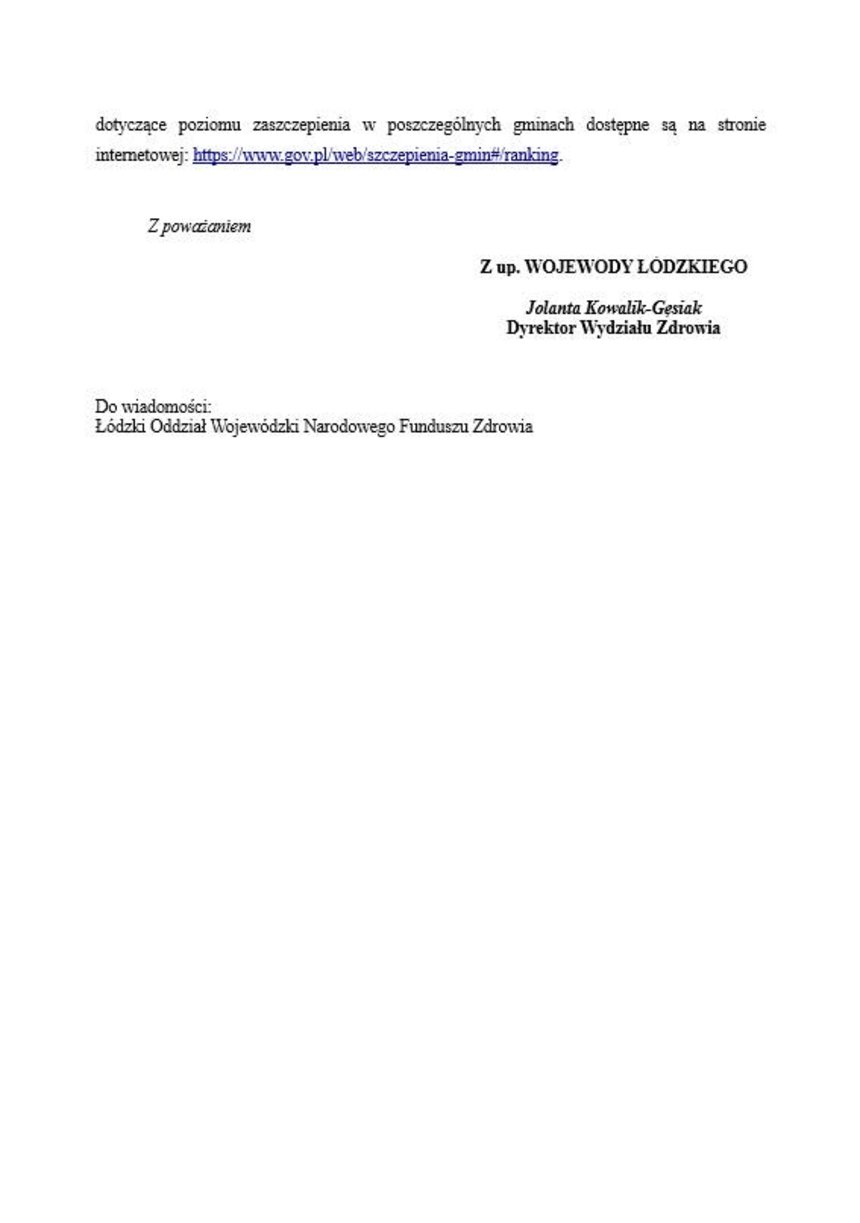 dotyczące poziomu zaszczepienia w poszczególnych gminach dostępne są na stronie internetowej: https://www.gov.pl/web/szczepienia-gmin#/ranking.

Z poważaniem

Z up. WOJEWODY ŁÓDZKIEGO

Jolanta Kowalik-Gęsiak
Dyrektor Wydziału Zdrowia

Do wiadomości:
Łódzki Oddział Wojewódzki Narodowego Funduszu Zdrowia